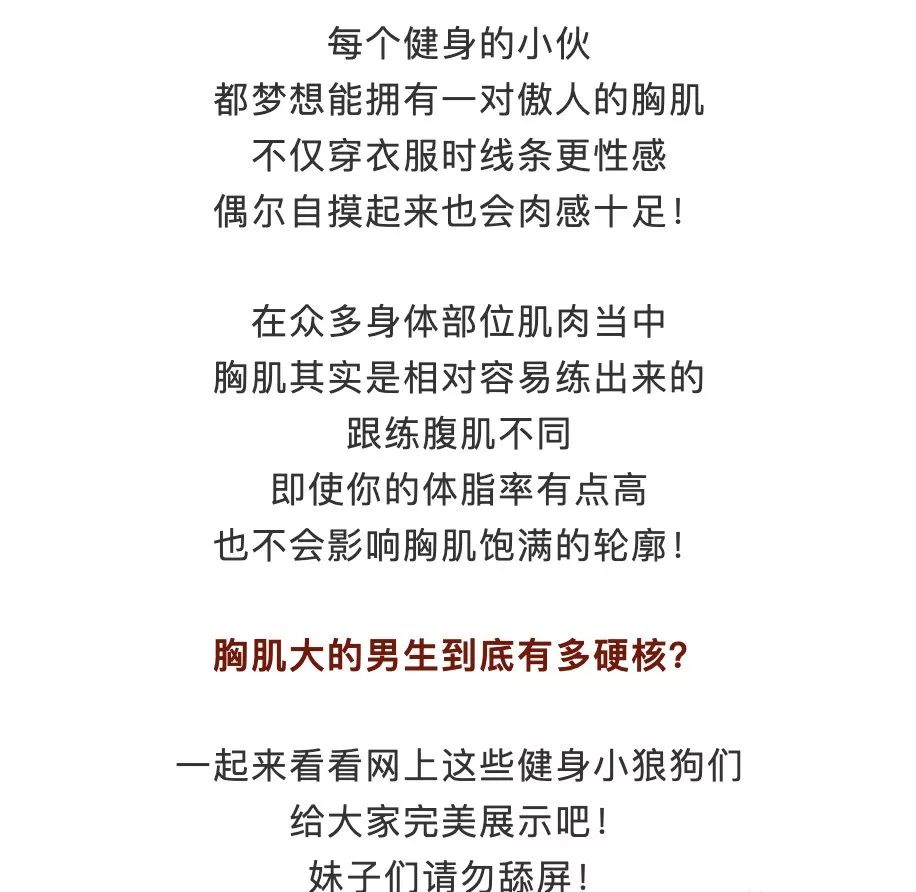 每个健身的小伙
都梦想能拥有一对傲人的胸肌
不仅穿衣服时线条更性感
偶尔自摸起来也会肉感十足！

在众多身体部位肌肉当中
胸肌其实是相对容易练出来的
跟练腹肌不同
即使你的体脂率有点高
也不会影响胸肌饱满的轮廓！

胸肌大的男生到底有多硬核？

一起来看看网上这些健身小狼狗们
给大家完美展示吧！
妹子们请勿舔屏！